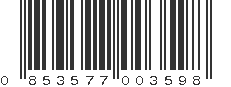 0 853577 003598